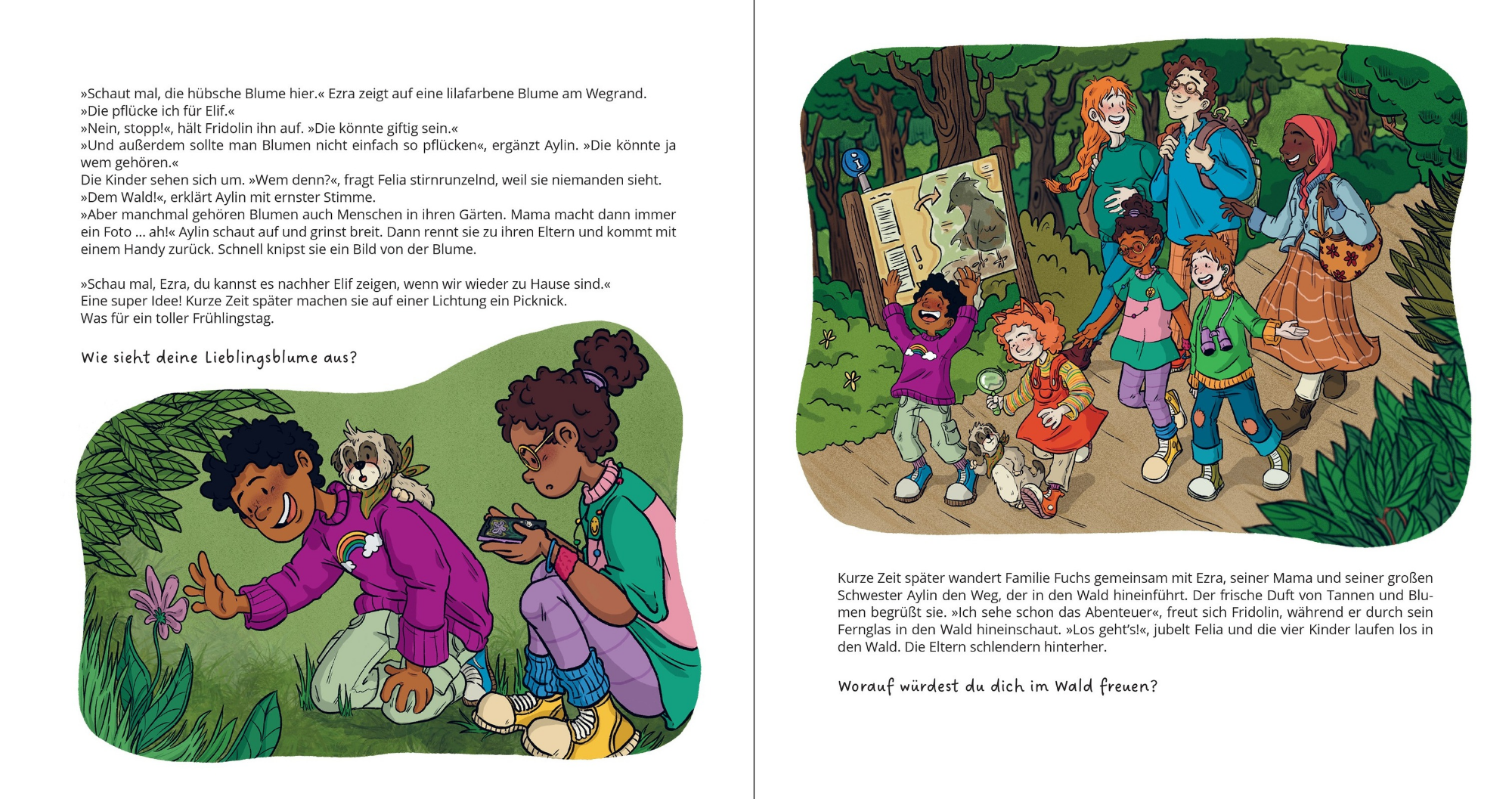 »Schaut mal, die hübsche Blume hier.« Ezra zeigt auf eine lilafarbene Blume am Wegrand.
»Die pflücke ich für Elif.«
»Nein, stopp!«, hält Fridolin ihn auf. »Die könnte giftig sein.«
»Und außerdem sollte man Blumen nicht einfach so pflücken«, ergänzt Aylin. »Die könnte ja wem gehören.«
Die Kinder sehen sich um. »Wem denn?«, fragt Felia stirnrunzelnd, weil sie niemanden sieht.
»Dem Wald!«, erklärt Aylin mit ernster Stimme.
»Aber manchmal gehören Blumen auch Menschen in ihren Gärten. Mama macht dann immer ein Foto ... ah!« Aylin schaut auf und grinst breit. Dann rennt sie zu ihren Eltern und kommt mit einem Handy zurück. Schnell knipst sie ein Bild von der Blume.

»Schau mal, Ezra, du kannst es nachher Elif zeigen, wenn wir wieder zu Hause sind.«
Eine super Idee! Kurze Zeit später machen sie auf einer Lichtung ein Picknick.
Was für ein toller Frühlingstag.

Wie sieht deine Lieblingsblume aus?

Kurze Zeit später wandert Familie Fuchs gemeinsam mit Ezra, seiner Mama und seiner großen Schwester Aylin den Weg, der in den Wald hineinführt. Der frische Duft von Tannen und Blumen begrüßt sie. »Ich sehe schon das Abenteuer«, freut sich Fridolin, während er durch sein Fernglas in den Wald hineinschaut. »Los geht's!«, jubelt Felia und die vier Kinder laufen los in den Wald. Die Eltern schlendern hinterher.

Worauf würdest du dich im Wald freuen?